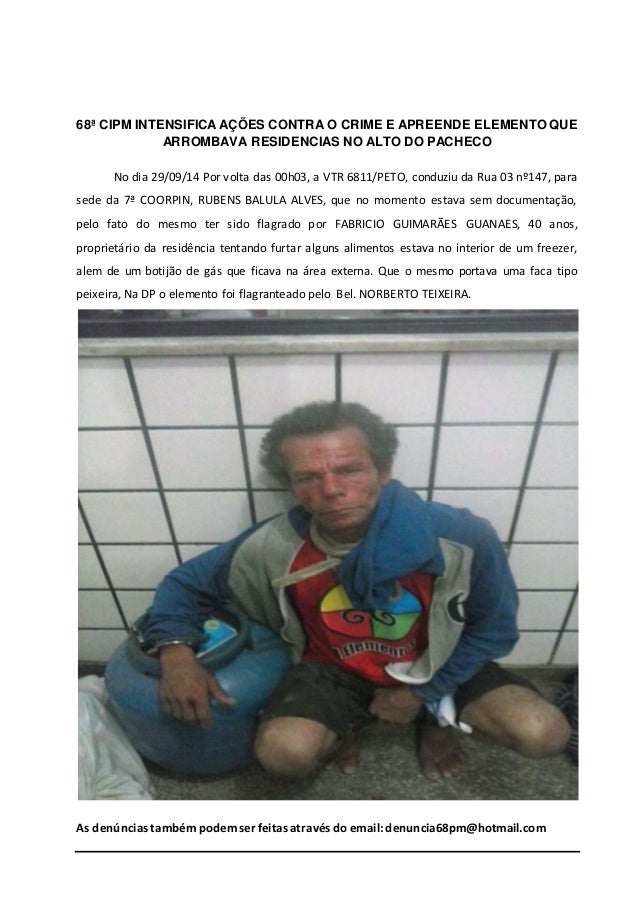 68ª CIPM INTENSIFICA AÇÕES CONTRA O CRIME E APREENDE ELEMENTO QUE ARROMBAVA RESIDENCIAS NO ALTO DO PACHECO

No dia 29/09/14 Por volta das 00h03, a VTR 6811/PETO, conduziu da Rua 03 nº147, para sede da 7ª COORPIN, RUBENS BALULA ALVES, que no momento estava sem documentação, pelo fato do mesmo ter sido flagrado por FABRICIO GUIMARÃES GUANAES, 40 anos, proprietário da residência tentando furtar alguns alimentos estava no interior de um freezer, alem de um botijão de gás que ficava na área externa. Que o mesmo portava uma faca tipo peixeira, Na DP o elemento foi flagranteado pelo Bel. NORBERTO TEIXEIRA.

As denúncias também podem ser feitas através do email: denuncia68pm@hotmail.com